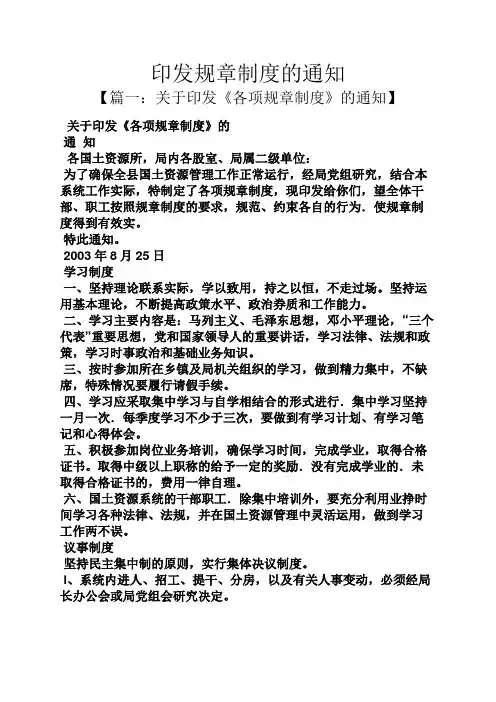 印发规章制度的通知

【篇一：关于印发《各项规章制度》的通知】

关于印发《各项规章制度》的

通 知

各国土资源所，局内各股室、局属二级单位：

为了确保全县国土资源管理工作正常运行，经局党组研究，结合本系统工作实际，特制定了各项规章制度，现印发给你们，望全体干部、职工按照规章制度的要求，规范、约束各自的行为．使规章制度得到有效实。

特此通知。

2003 年 8 月 25 日

学习制度

一、坚持理论联系实际，学以致用，持之以恒，不走过场。坚持运用基本理论，不断提高政策水平、政治券质和工作能力。

二、学习主要内容是：马列主义、毛泽东思想，邓小平理论，“三个代表”重要思想，党和国家领导人的重要讲话，学习法律、法规和政策，学习时事政治和基础业务知识。

三、按时参加所在乡镇及局机关组织的学习，做到精力集中，不缺席，特殊情况要履行请假手续。

四、学习应采取集中学习与自学相结合的形式进行．集中学习坚持一月一次．每季度学习不少于三次，要做到有学习计划、有学习笔记和心得体会。

五、积极参加岗位业务培训，确保学习时间，完成学业，取得合格证书。取得中级以上职称的给予一定的奖励．没有完成学业的．未取得合格证书的，费用一律自理。

六、国土资源系统的干部职工．除集中培训外，要充分利用业挣时间学习各种法律、法规，并在国土资源管理中灵活运用，做到学习工作两不误。

议事制度

坚持民主集中制的原则，实行集体决议制度。

l、系统内进人、招工、提干、分房，以及有关人事变动，必须经局长办公会或局党组会研究决定。